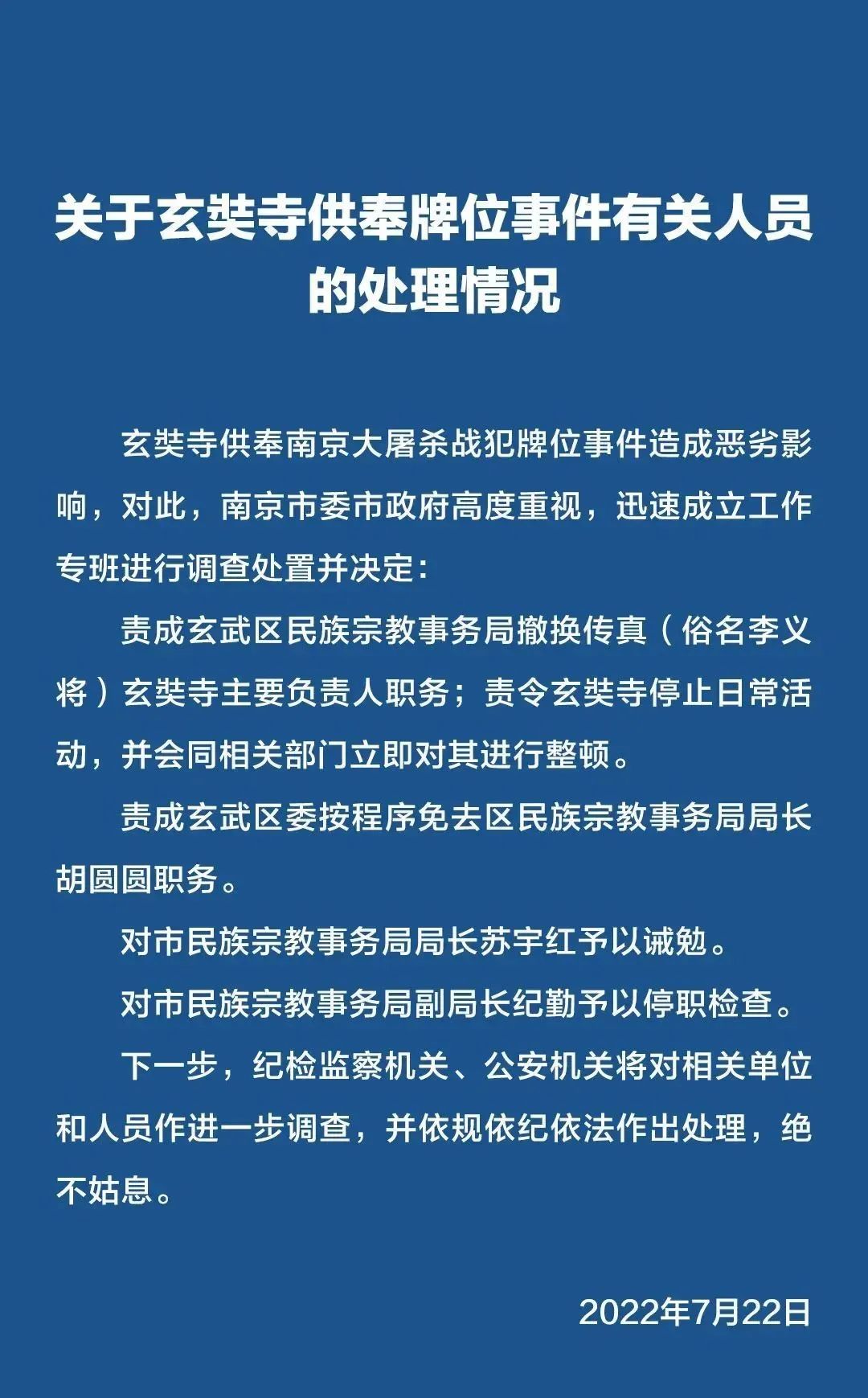 关于玄奘寺供奉牌位事件有关人员的处理情况

玄奘寺供奉南京大屠杀战犯牌位事件造成恶劣影响，对此，南京市委市政府高度重视，迅速成立工作专班进行调查处置并决定：

责成玄武区民族宗教事务局撤换传真（俗名李义将）玄奘寺主要负责人职务；责令玄奘寺停止日常活动，并会同相关部门立即对其进行整顿。

责成玄武区委按程序免去区民族宗教事务局局长胡圆圆职务。

对市民族宗教事务局局长苏宇红予以诫勉。

对市民族宗教事务局副局长纪勤予以停职检查。

下一步，纪检监察机关、公安机关将对相关单位和人员作进一步调查，并依规依纪依法作出处理，绝不姑息。

2022年7月22日